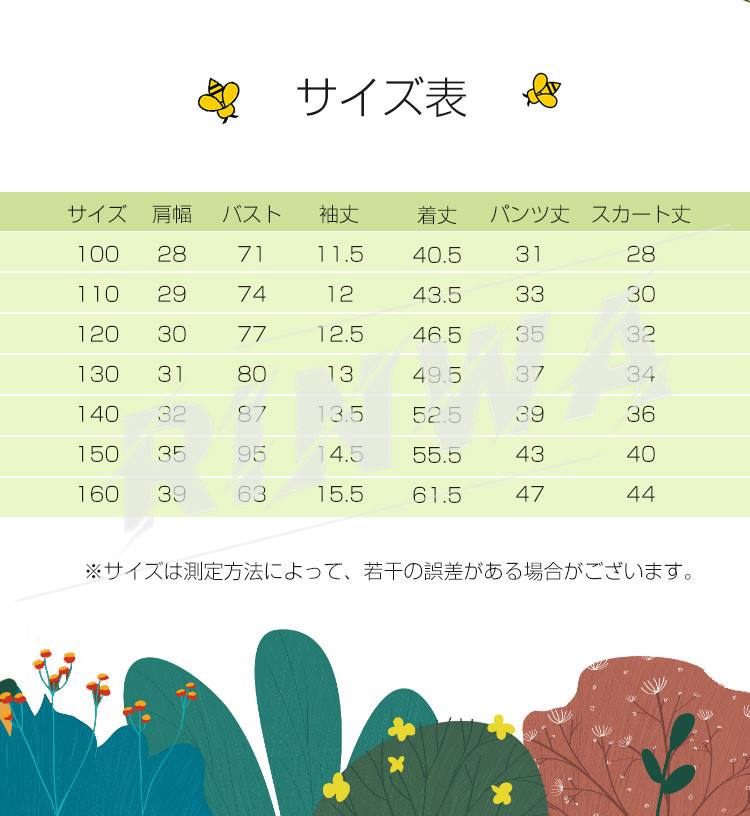 サイズ表

| サイズ | 肩幅 | バスト | 袖丈 | 着丈 | パンツ丈 | スカート丈 |
|---|---|---|---|---|---|---|
| 100 | 28 | 71 | 11.5 | 40.5 | 31 | 28 |
| 110 | 29 | 74 | 12 | 43.5 | 33 | 30 |
| 120 | 30 | 77 | 12.5 | 46.5 | 35 | 32 |
| 130 | 31 | 80 | 13 | 49.5 | 37 | 34 |
| 140 | 32 | 87 | 13.5 | 52.5 | 39 | 36 |
| 150 | 35 | 95 | 14.5 | 55.5 | 43 | 40 |
| 160 | 39 | 63 | 15.5 | 61.5 | 47 | 44 |

RINWA

※サイズは測定方法によって、若干の誤差がある場合がございます。